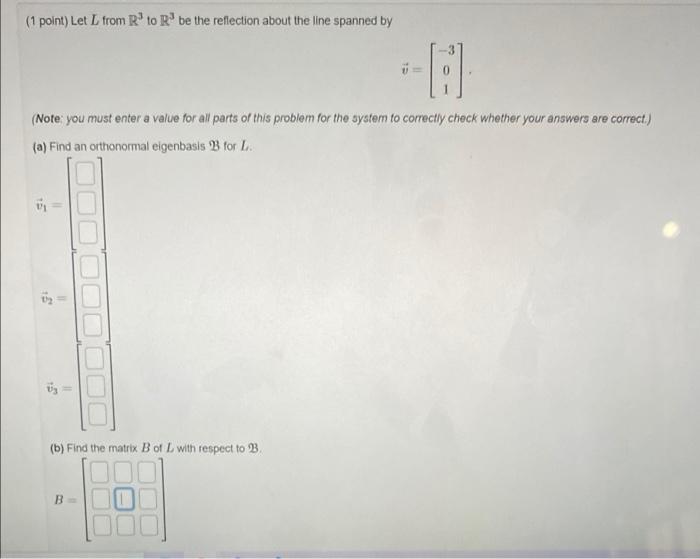 (1 point) Let $L$ from $\mathbb{R}^3$ to $\mathbb{R}^3$ be the reflection about the line spanned by

$\vec{v} = \begin{bmatrix} -3 \\ 0 \\ 1 \end{bmatrix}.$

(Note: you must enter a value for all parts of this problem for the system to correctly check whether your answers are correct.)

(a) Find an orthonormal eigenbasis $\mathfrak{B}$ for $L$.

$\vec{v}_1 =$

$\vec{v}_2 =$

$\vec{v}_3 =$

(b) Find the matrix $B$ of $L$ with respect to $\mathfrak{B}$.

$B =$